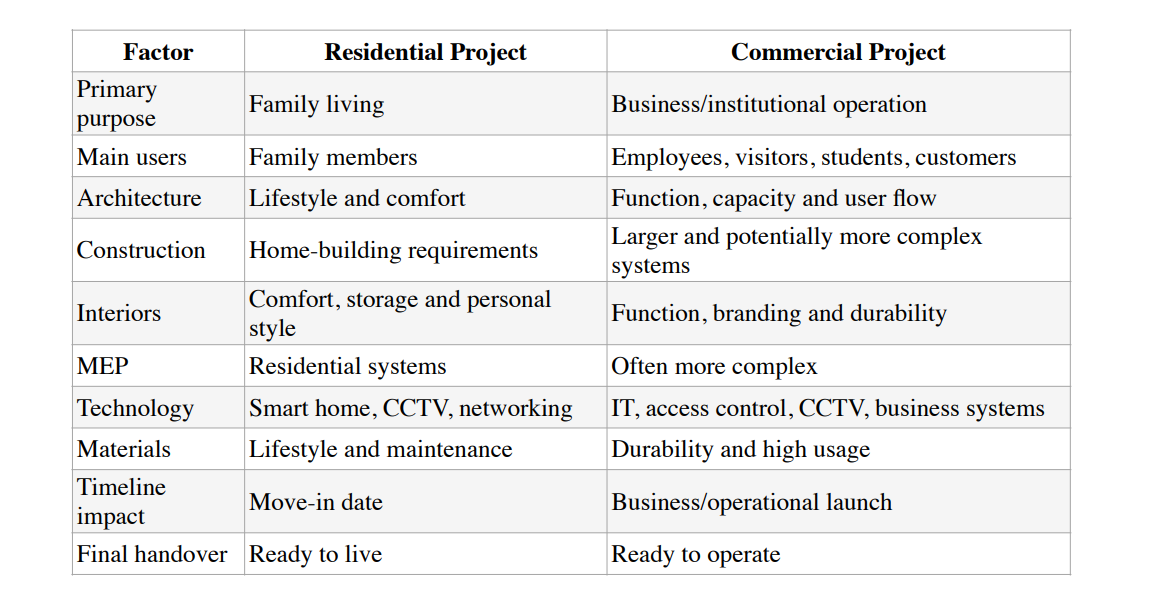 | Factor | Residential Project | Commercial Project |
|---|---|---|
| Primary purpose | Family living | Business/institutional operation |
| Main users | Family members | Employees, visitors, students, customers |
| Architecture | Lifestyle and comfort | Function, capacity and user flow |
| Construction | Home-building requirements | Larger and potentially more complex systems |
| Interiors | Comfort, storage and personal style | Function, branding and durability |
| MEP | Residential systems | Often more complex |
| Technology | Smart home, CCTV, networking | IT, access control, CCTV, business systems |
| Materials | Lifestyle and maintenance | Durability and high usage |
| Timeline impact | Move-in date | Business/operational launch |
| Final handover | Ready to live | Ready to operate |